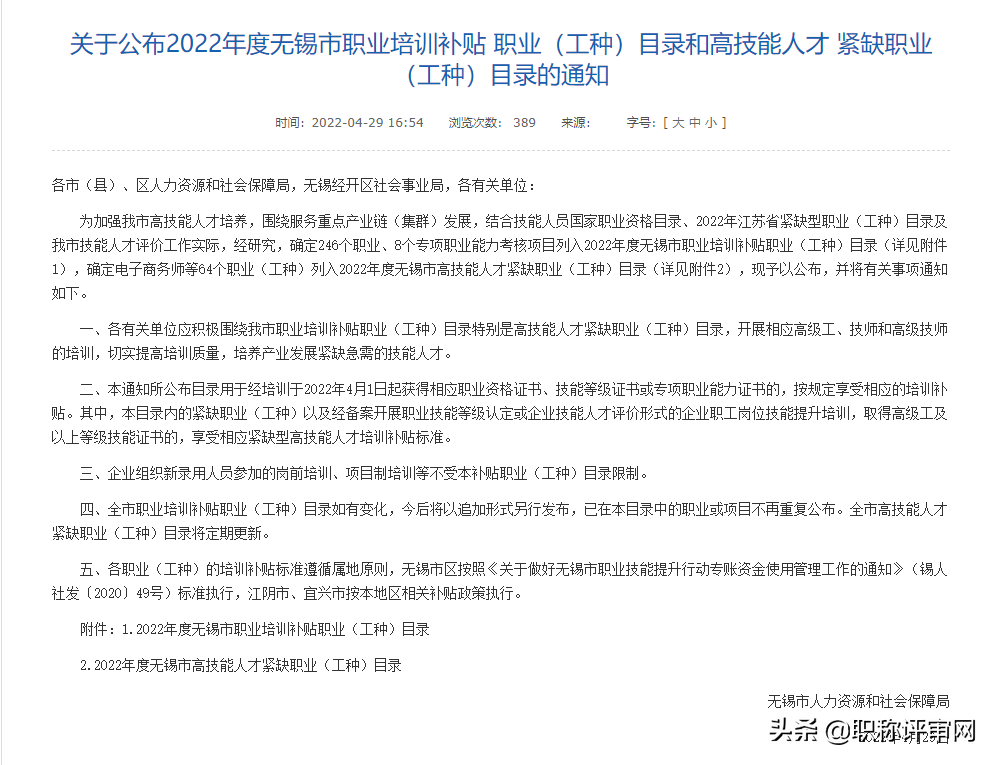 关于公布2022年度无锡市职业培训补贴 职业（工种）目录和高技能人才 紧缺职业（工种）目录的通知

时间：2022-04-29 16:54　浏览次数：389　来源：　字号：[ 大 中 小 ]

各市（县）、区人力资源和社会保障局，无锡经开区社会事业局，各有关单位：

为加强我市高技能人才培养，围绕服务重点产业链（集群）发展，结合技能人员国家职业资格目录、2022年江苏省紧缺型职业（工种）目录及我市技能人才评价工作实际，经研究，确定246个职业、8个专项职业能力考核项目列入2022年度无锡市职业培训补贴职业（工种）目录（详见附件1），确定电子商务师等64个职业（工种）列入2022年度无锡市高技能人才紧缺职业（工种）目录（详见附件2），现予以公布，并将有关事项通知如下。

一、各有关单位应积极围绕我市职业培训补贴职业（工种）目录特别是高技能人才紧缺职业（工种）目录，开展相应高级工、技师和高级技师的培训，切实提高培训质量，培养产业发展紧缺急需的技能人才。

二、本通知所公布目录用于经培训于2022年4月1日起获得相应职业资格证书、技能等级证书或专项职业能力证书的，按规定享受相应的培训补贴。其中，本目录内的紧缺职业（工种）以及经备案开展职业技能等级认定或企业技能人才评价形式的企业职工岗位技能提升培训，取得高级工及以上等级技能证书的，享受相应紧缺型高技能人才培训补贴标准。

三、企业组织新录用人员参加的岗前培训、项目制培训等不受本补贴职业（工种）目录限制。

四、全市职业培训补贴职业（工种）目录如有变化，今后将以追加形式另行发布，已在本目录中的职业或项目不再重复公布。全市高技能人才紧缺职业（工种）目录将定期更新。

五、各职业（工种）的培训补贴标准遵循属地原则，无锡市区按照《关于做好无锡市职业技能提升行动专账资金使用管理工作的通知》（锡人社发〔2020〕49号）标准执行，江阴市、宜兴市按本地区相关补贴政策执行。

附件：1.2022年度无锡市职业培训补贴职业（工种）目录

2.2022年度无锡市高技能人才紧缺职业（工种）目录

无锡市人力资源和社会保障局

头条 @职称评审网